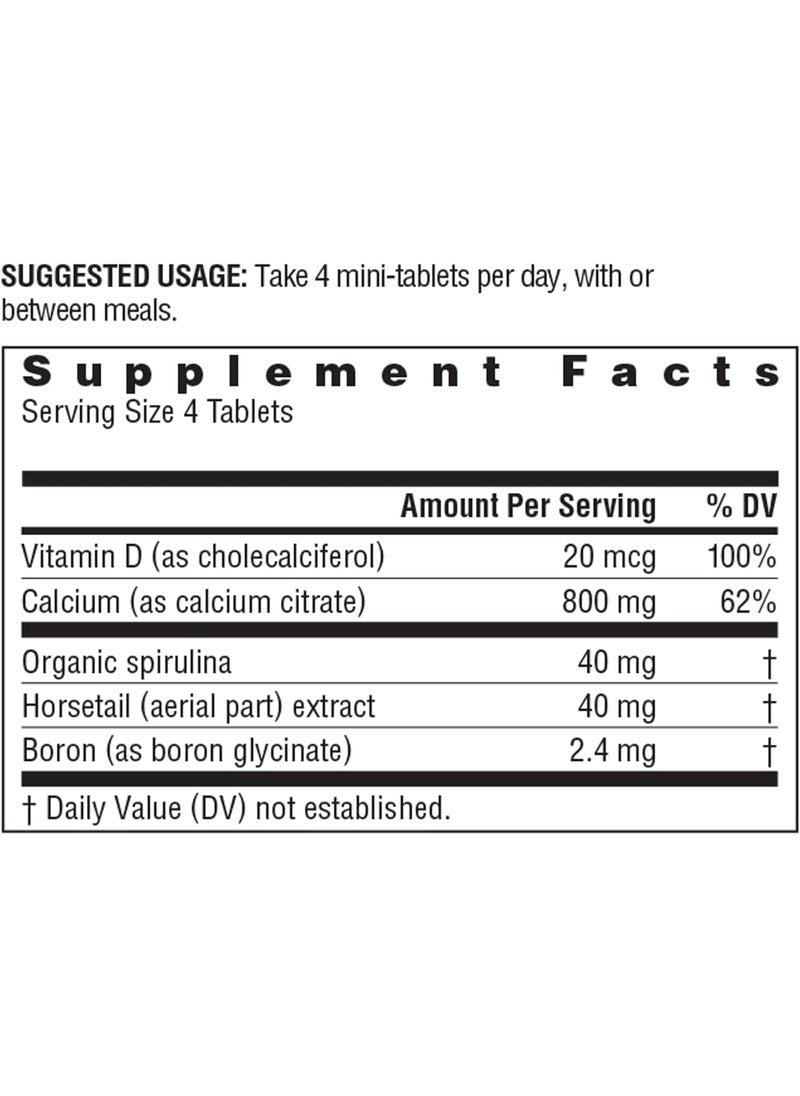 SUGGESTED USAGE: Take 4 mini-tablets per day, with or between meals.

Supplement Facts
Serving Size 4 Tablets

| | Amount Per Serving | % DV |
|---|---|---|
| Vitamin D (as cholecalciferol) | 20 mcg | 100% |
| Calcium (as calcium citrate) | 800 mg | 62% |
| Organic spirulina | 40 mg | † |
| Horsetail (aerial part) extract | 40 mg | † |
| Boron (as boron glycinate) | 2.4 mg | † |

† Daily Value (DV) not established.